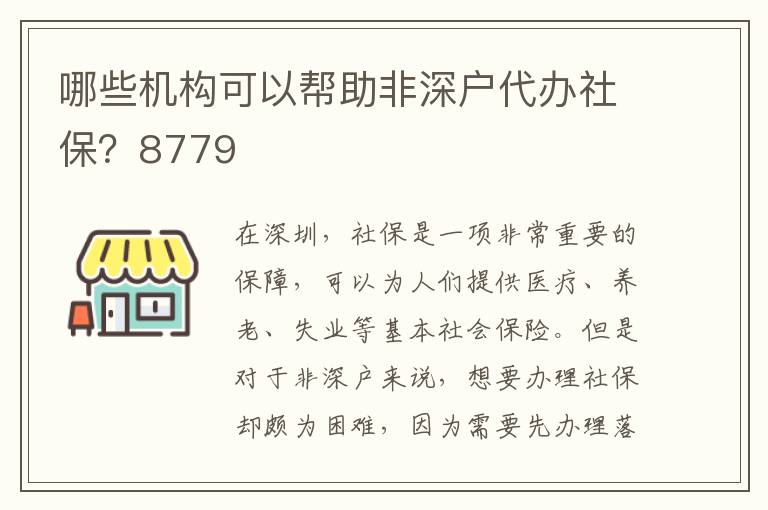 哪些机构可以帮助非深户代办社保？8779

在深圳，社保是一项非常重要的保障，可以为人们提供医疗、养老、失业等基本社会保险。但是对于非深户来说，想要办理社保却颇为困难，因为需要先办理落